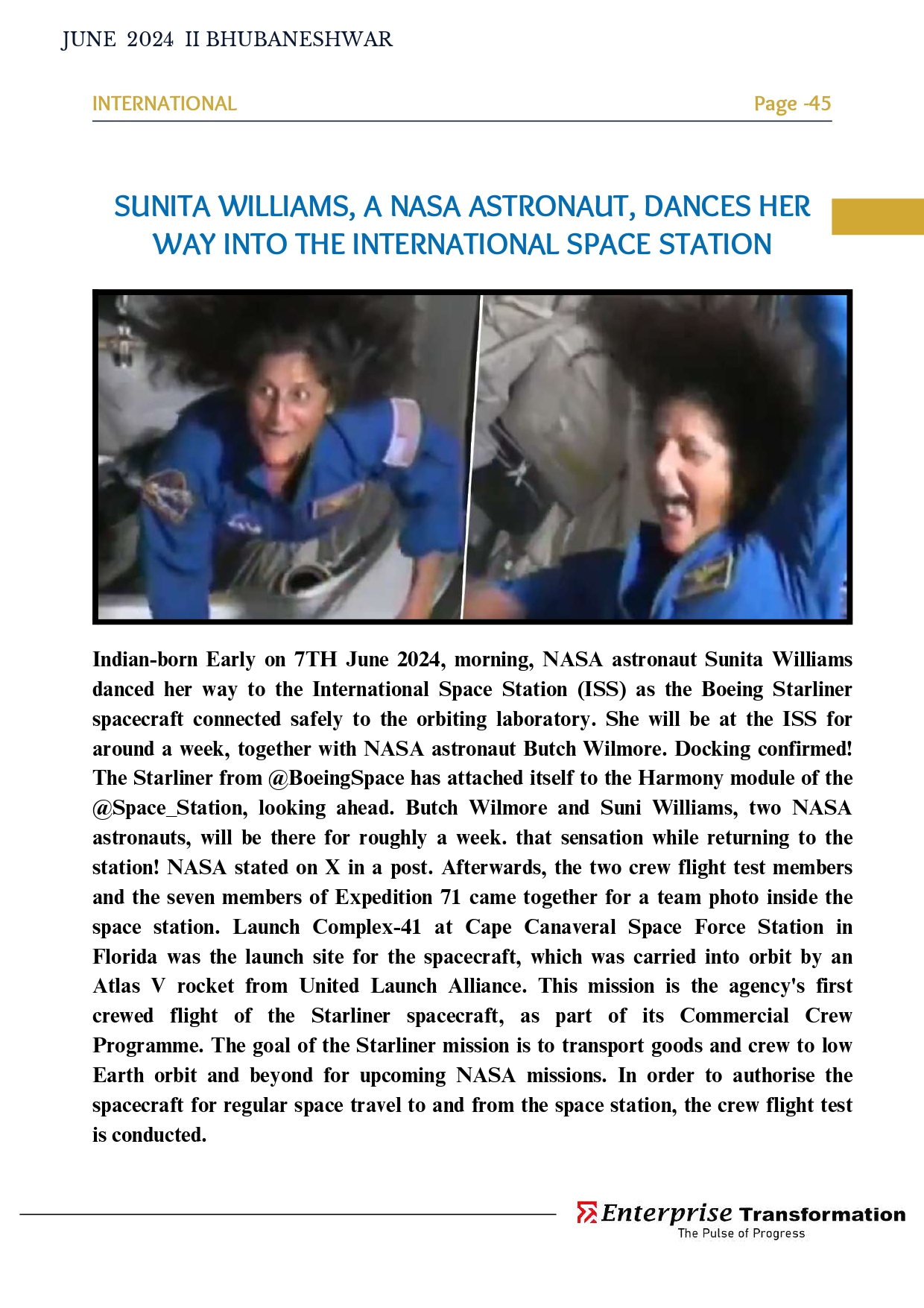 JUNE 2024 II BHUBANESHWAR

INTERNATIONAL

Page -45

SUNITA WILLIAMS, A NASA ASTRONAUT, DANCES HER WAY INTO THE INTERNATIONAL SPACE STATION

Indian-born Early on 7TH June 2024, morning, NASA astronaut Sunita Williams danced her way to the International Space Station (ISS) as the Boeing Starliner spacecraft connected safely to the orbiting laboratory. She will be at the ISS for around a week, together with NASA astronaut Butch Wilmore. Docking confirmed! The Starliner from @BoeingSpace has attached itself to the Harmony module of the @Space_Station, looking ahead. Butch Wilmore and Suni Williams, two NASA astronauts, will be there for roughly a week. that sensation while returning to the station! NASA stated on X in a post. Afterwards, the two crew flight test members and the seven members of Expedition 71 came together for a team photo inside the space station. Launch Complex-41 at Cape Canaveral Space Force Station in Florida was the launch site for the spacecraft, which was carried into orbit by an Atlas V rocket from United Launch Alliance. This mission is the agency's first crewed flight of the Starliner spacecraft, as part of its Commercial Crew Programme. The goal of the Starliner mission is to transport goods and crew to low Earth orbit and beyond for upcoming NASA missions. In order to authorise the spacecraft for regular space travel to and from the space station, the crew flight test is conducted.

Enterprise Transformation
The Pulse of Progress